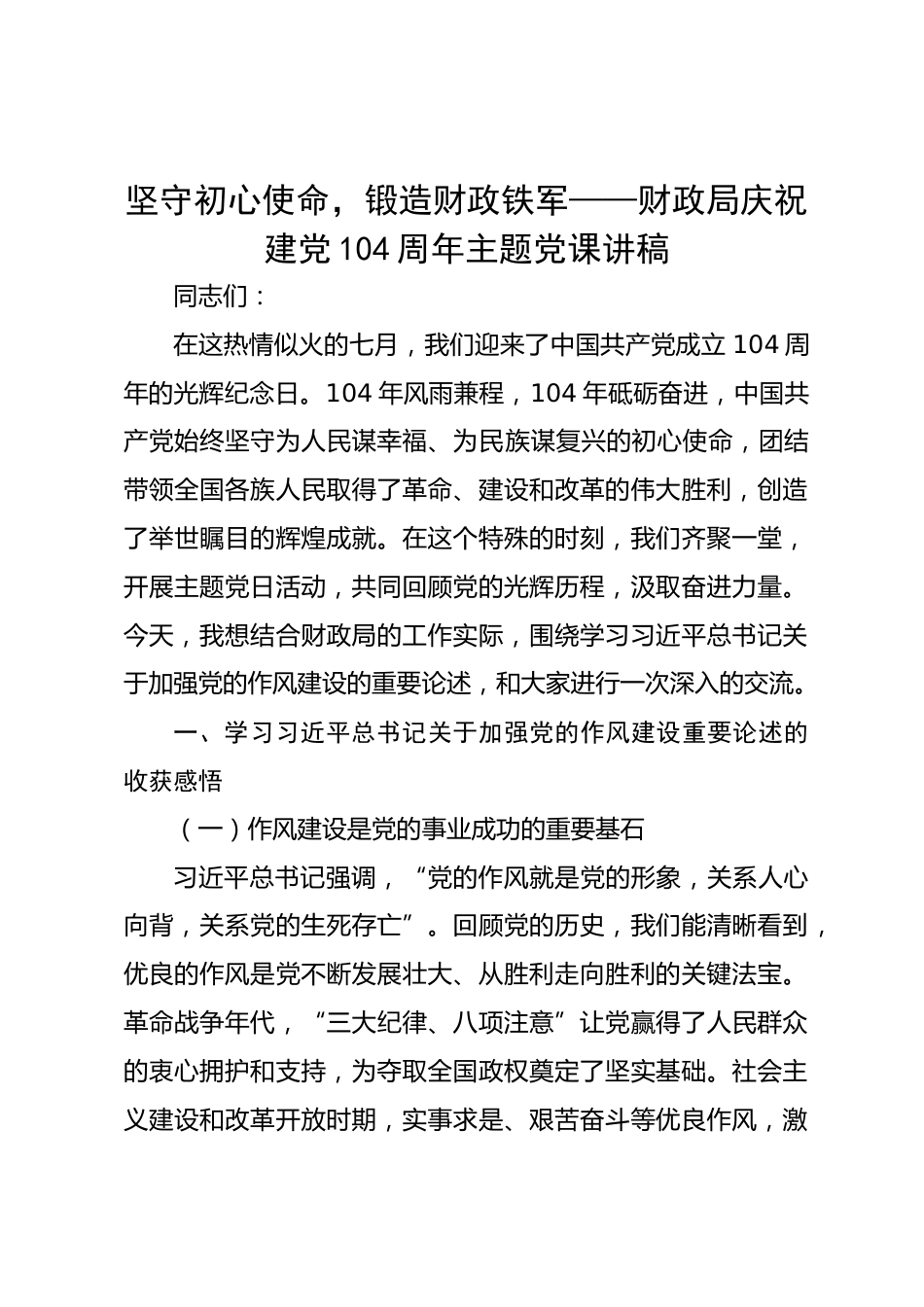 坚守初心使命，锻造财政铁军——财政局庆祝建党104周年主题党课讲稿

同志们：

在这热情似火的七月，我们迎来了中国共产党成立104周年的光辉纪念日。104年风雨兼程，104年砥砺奋进，中国共产党始终坚守为人民谋幸福、为民族谋复兴的初心使命，团结带领全国各族人民取得了革命、建设和改革的伟大胜利，创造了举世瞩目的辉煌成就。在这个特殊的时刻，我们齐聚一堂，开展主题党日活动，共同回顾党的光辉历程，汲取奋进力量。今天，我想结合财政局的工作实际，围绕学习习近平总书记关于加强党的作风建设的重要论述，和大家进行一次深入的交流。

一、学习习近平总书记关于加强党的作风建设重要论述的收获感悟

（一）作风建设是党的事业成功的重要基石

习近平总书记强调，“党的作风就是党的形象，关系人心向背，关系党的生死存亡”。回顾党的历史，我们能清晰看到，优良的作风是党不断发展壮大、从胜利走向胜利的关键法宝。革命战争年代，“三大纪律、八项注意”让党赢得了人民群众的衷心拥护和支持，为夺取全国政权奠定了坚实基础。社会主义建设和改革开放时期，实事求是、艰苦奋斗等优良作风，激